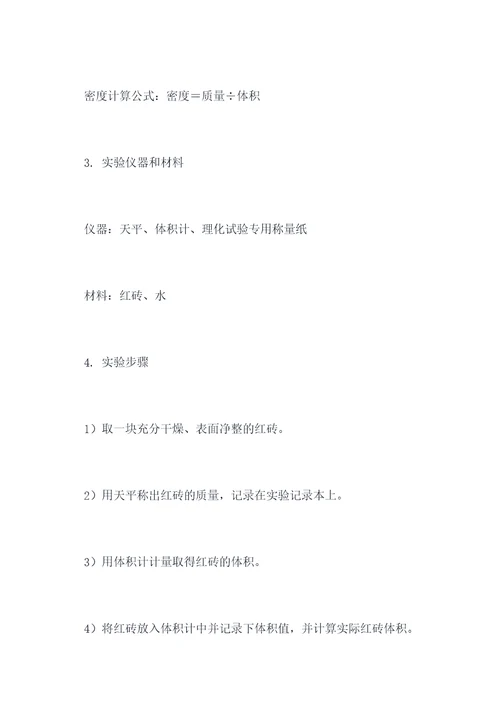 密度计算公式：密度＝质量÷体积

3. 实验仪器和材料

仪器：天平、体积计、理化试验专用称量纸

材料：红砖、水

4. 实验步骤

1）取一块充分干燥、表面净整的红砖。

2）用天平称出红砖的质量，记录在实验记录本上。

3）用体积计计量取得红砖的体积。

4）将红砖放入体积计中并记录下体积值，并计算实际红砖体积。